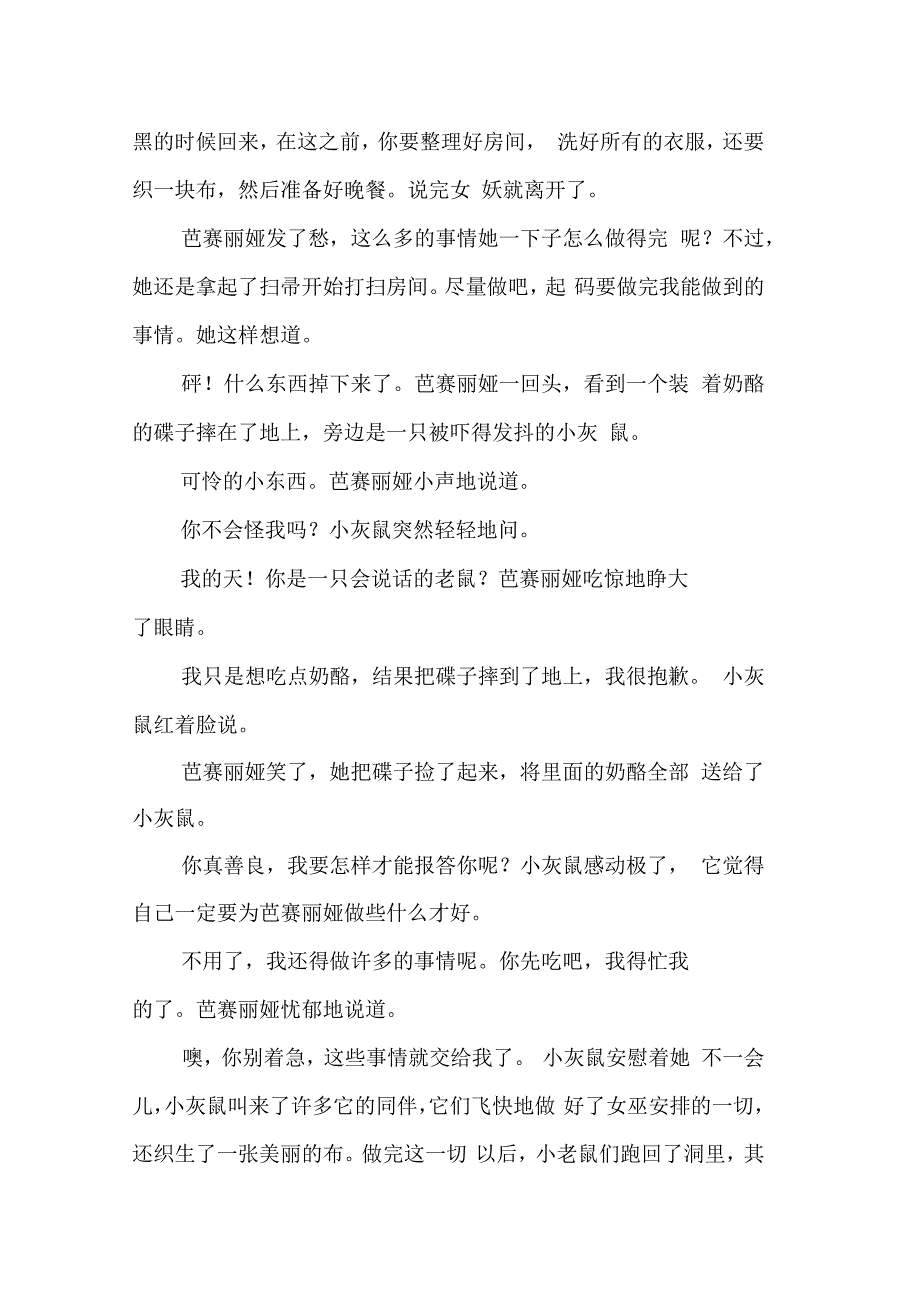 黑的时候回来，在这之前，你要整理好房间， 洗好所有的衣服，还要织一块布，然后准备好晚餐。说完女 妖就离开了。

芭赛丽娅发了愁，这么多的事情她一下子怎么做得完 呢？不过，她还是拿起了扫帚开始打扫房间。尽量做吧，起 码要做完我能做到的事情。她这样想道。

砰！什么东西掉下来了。芭赛丽娅一回头，看到一个装 着奶酪的碟子摔在了地上，旁边是一只被吓得发抖的小灰 鼠。

可怜的小东西。芭赛丽娅小声地说道。

你不会怪我吗？小灰鼠突然轻轻地问。

我的天！你是一只会说话的老鼠？芭赛丽娅吃惊地睁大了眼睛。

我只是想吃点奶酪，结果把碟子摔到了地上，我很抱歉。 小灰鼠红着脸说。

芭赛丽娅笑了，她把碟子捡了起来，将里面的奶酪全部 送给了小灰鼠。

你真善良，我要怎样才能报答你呢？小灰鼠感动极了， 它觉得自己一定要为芭赛丽娅做些什么才好。

不用了，我还得做许多的事情呢。你先吃吧，我得忙我的了。芭赛丽娅忧郁地说道。

噢，你别着急，这些事情就交给我了。 小灰鼠安慰着她 不一会儿，小灰鼠叫来了许多它的同伴，它们飞快地做 好了女巫安排的一切，还织生了一张美丽的布。做完这一切 以后，小老鼠们跑回了洞里，其